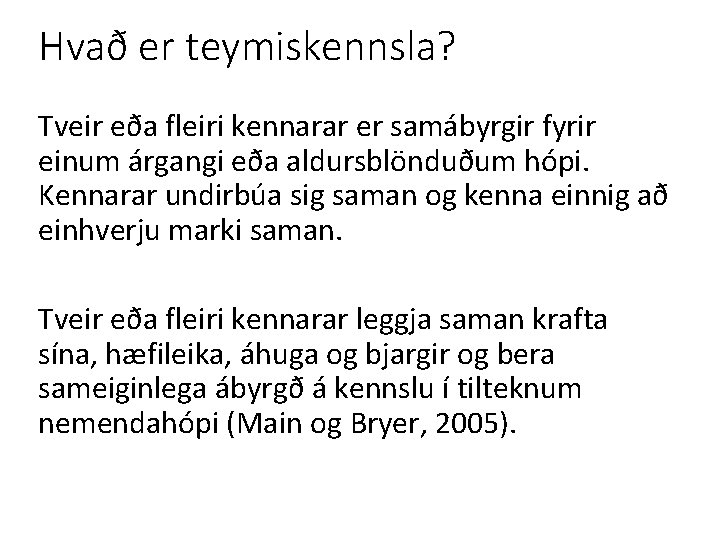 Hvað er teymiskennsla?

Tveir eða fleiri kennarar er samábyrgir fyrir einum árgangi eða aldursblönduðum hópi. Kennarar undirbúa sig saman og kenna einnig að einhverju marki saman.

Tveir eða fleiri kennarar leggja saman krafta sína, hæfileika, áhuga og bjargir og bera sameiginlega ábyrgð á kennslu í tilteknum nemendahópi (Main og Bryer, 2005).